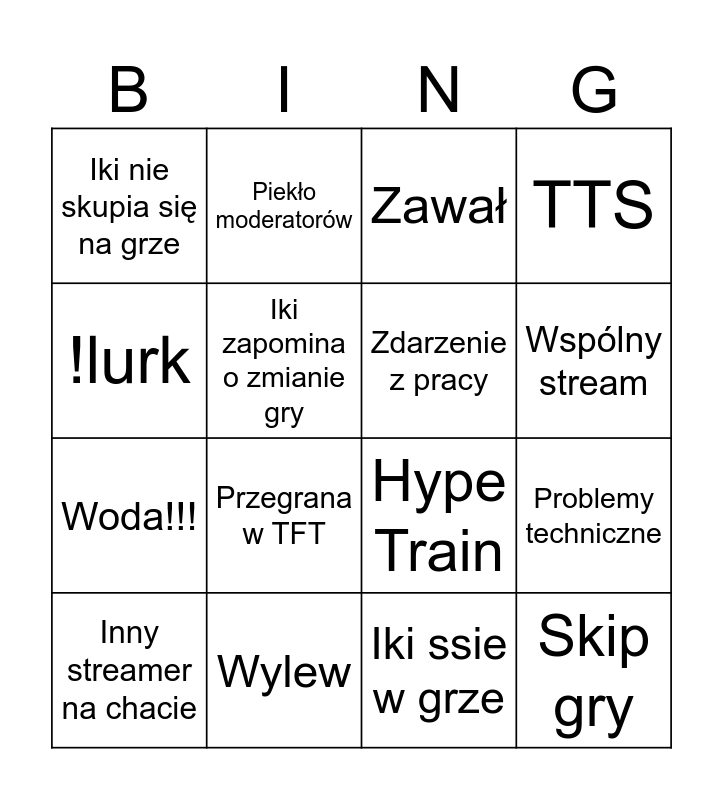 | B | I | N | G |
|---|---|---|---|
| Iki nie skupia się na grze | Piekło moderatorów | Zawał | TTS |
| !lurk | Iki zapomina o zmianie gry | Zdarzenie z pracy | Wspólny stream |
| Woda!!! | Przegrana w TFT | Hype Train | Problemy techniczne |
| Inny streamer na chacie | Wylew | Iki ssie w grze | Skip gry |